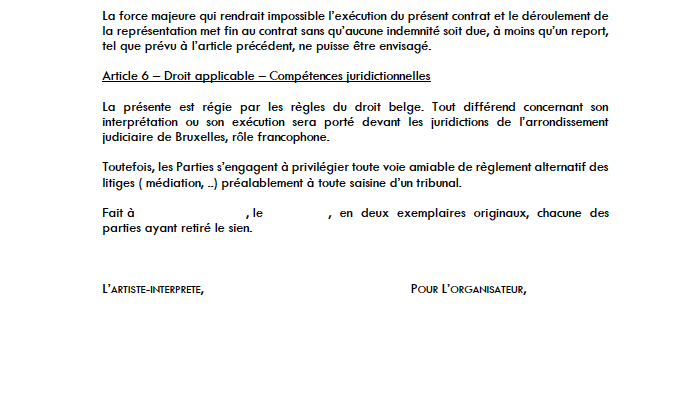 La force majeure qui rendrait impossible l'exécution du présent contrat et le déroulement de la représentation met fin au contrat sans qu'aucune indemnité soit due, à moins qu'un report, tel que prévu à l'article précédent, ne puisse être envisagé.

Article 6 – Droit applicable – Compétences juridictionnelles

La présente est régie par les règles du droit belge. Tout différend concernant son interprétation ou son exécution sera porté devant les juridictions de l'arrondissement judiciaire de Bruxelles, rôle francophone.

Toutefois, les Parties s'engagent à privilégier toute voie amiable de règlement alternatif des litiges ( médiation, ..) préalablement à toute saisine d'un tribunal.

Fait à , le , en deux exemplaires originaux, chacune des parties ayant retiré le sien.

L'ARTISTE-INTERPRETE,

POUR L'ORGANISATEUR,